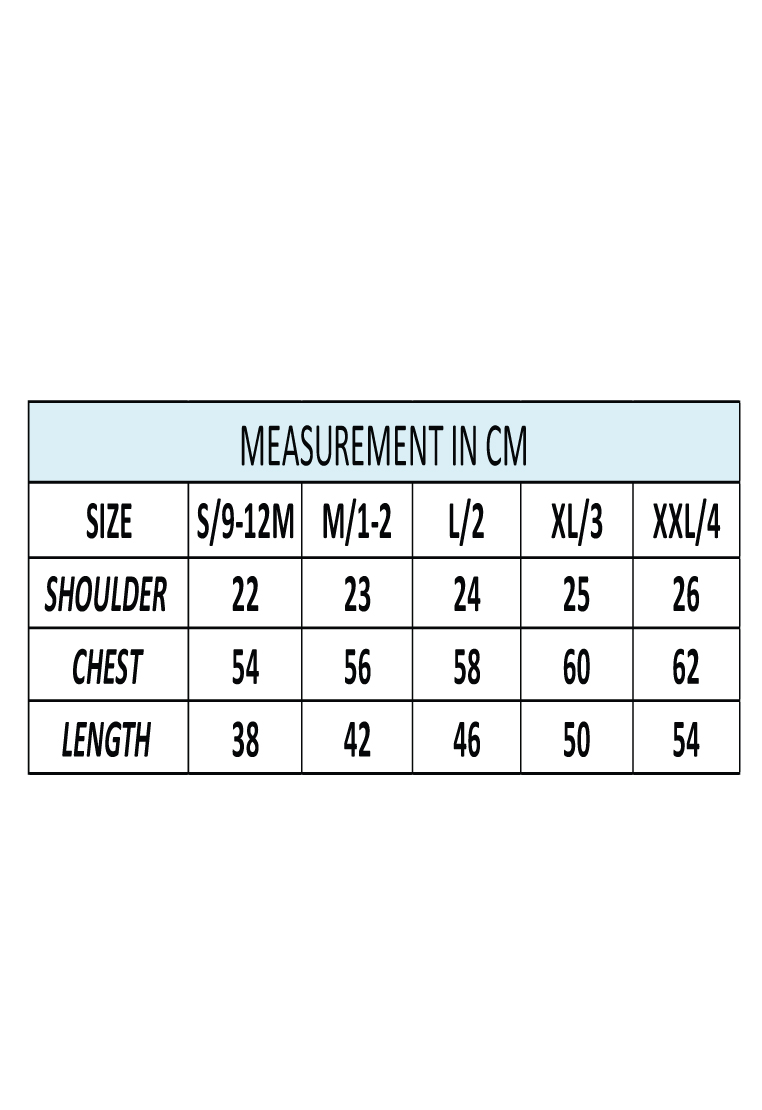 MEASUREMENT IN CM

| SIZE | S/9-12M | M/1-2 | L/2 | XL/3 | XXL/4 |
|---|---|---|---|---|---|
| SHOULDER | 22 | 23 | 24 | 25 | 26 |
| CHEST | 54 | 56 | 58 | 60 | 62 |
| LENGTH | 38 | 42 | 46 | 50 | 54 |